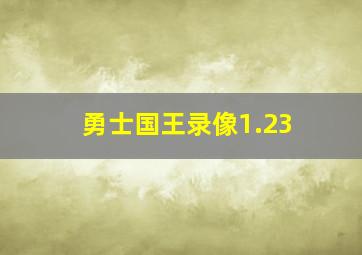 勇士国王录像1.23